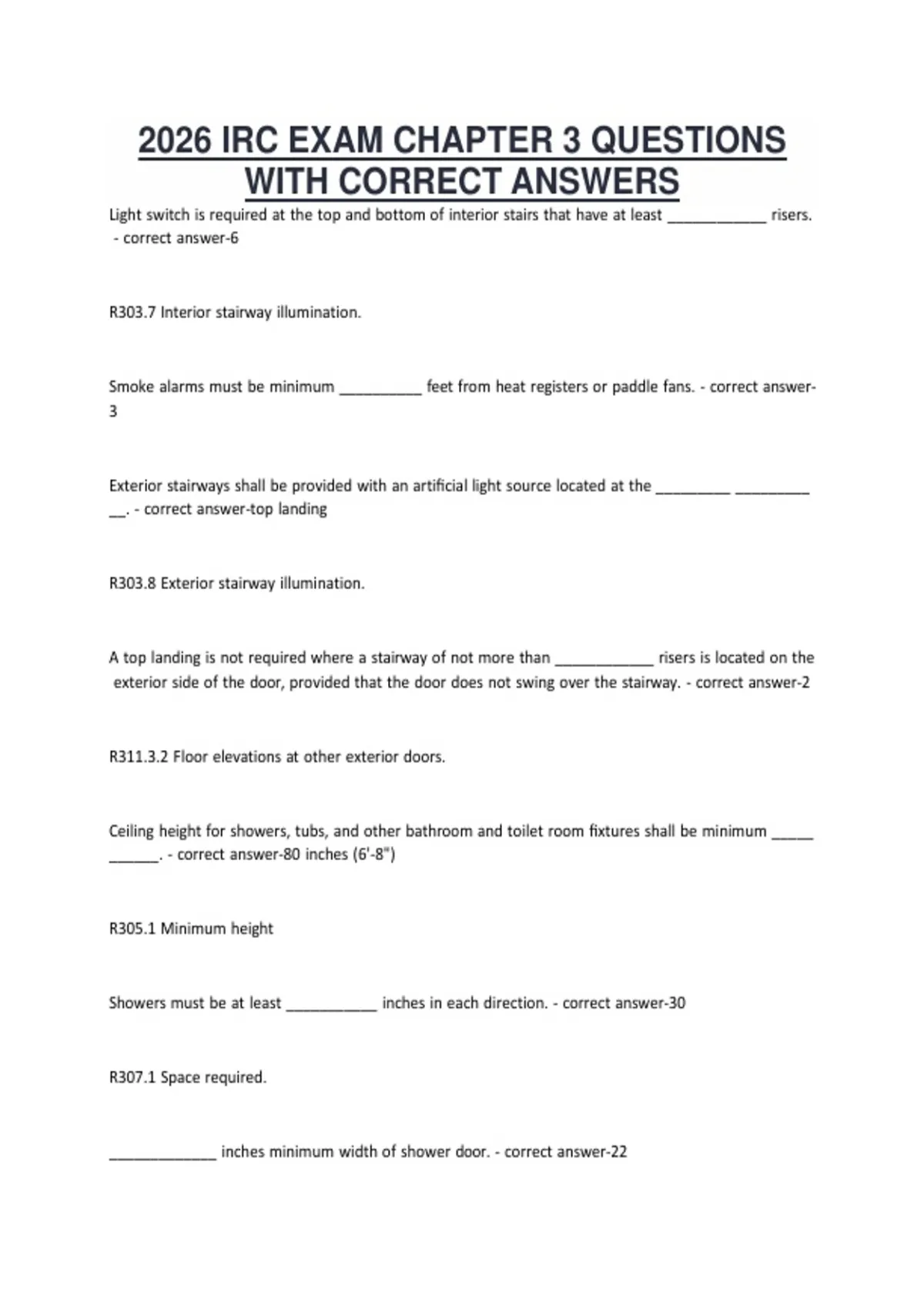 2026 IRC EXAM CHAPTER 3 QUESTIONS WITH CORRECT ANSWERS

Light switch is required at the top and bottom of interior stairs that have at least ____________ risers. - correct answer-6

R303.7 Interior stairway illumination.

Smoke alarms must be minimum __________ feet from heat registers or paddle fans. - correct answer-3

Exterior stairways shall be provided with an artificial light source located at the _________ _________ __. - correct answer-top landing

R303.8 Exterior stairway illumination.

A top landing is not required where a stairway of not more than ____________ risers is located on the exterior side of the door, provided that the door does not swing over the stairway. - correct answer-2

R311.3.2 Floor elevations at other exterior doors.

Ceiling height for showers, tubs, and other bathroom and toilet room fixtures shall be minimum _____ ______. - correct answer-80 inches (6'-8")

R305.1 Minimum height

Showers must be at least ___________ inches in each direction. - correct answer-30

R307.1 Space required.

_____________ inches minimum width of shower door. - correct answer-22